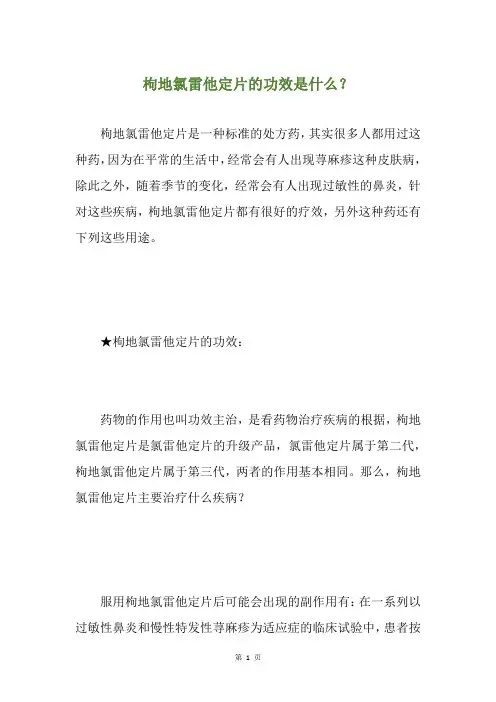 枸地氯雷他定片的功效是什么？

枸地氯雷他定片是一种标准的处方药，其实很多人都用过这种药，因为在平常的生活中，经常会有人出现荨麻疹这种皮肤病，除此之外，随着季节的变化，经常会有人出现过敏性的鼻炎，针对这些疾病，枸地氯雷他定片都有很好的疗效，另外这种药还有下列这些用途。

★枸地氯雷他定片的功效：

药物的作用也叫功效主治，是看药物治疗疾病的根据，枸地氯雷他定片是氯雷他定片的升级产品，氯雷他定片属于第二代，枸地氯雷他定片属于第三代，两者的作用基本相同。那么，枸地氯雷他定片主要治疗什么疾病？

服用枸地氯雷他定片后可能会出现的副作用有：在一系列以过敏性鼻炎和慢性特发性荨麻疹为适应症的临床试验中，患者按

第 1 页